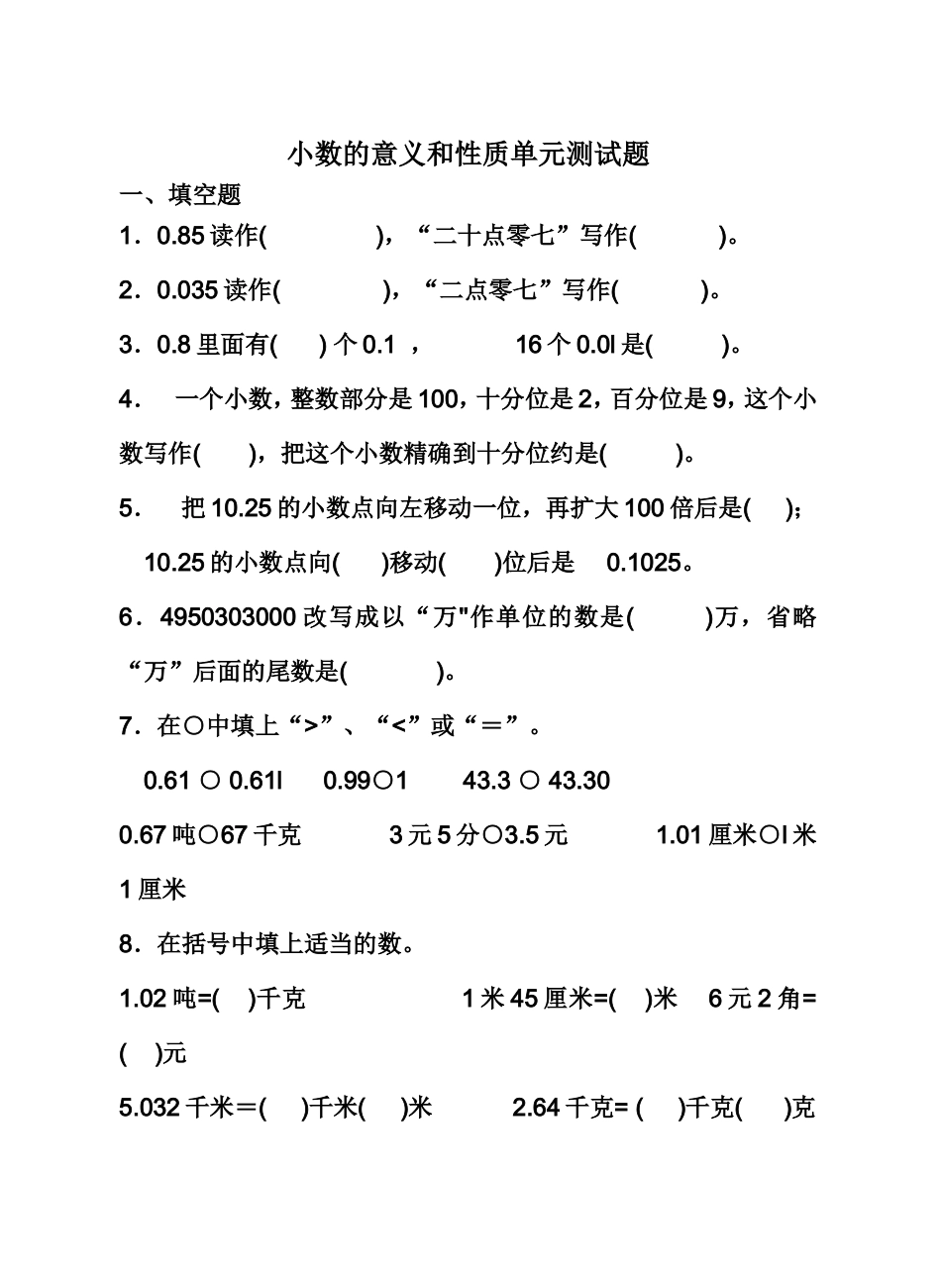 小数的意义和性质单元测试题

一、填空题

1．0.85 读作(　　　　)，“二十点零七”写作(　　　)。

2．0.035 读作(　　　　)，“二点零七”写作(　　　)。

3．0.8 里面有(　 ) 个 0.1 ，　　　16 个 0.0l 是(　　 )。

4．　一个小数，整数部分是 100，十分位是 2，百分位是 9，这个小数写作(　　)，把这个小数精确到十分位约是(　　　)。

5．　把 10.25 的小数点向左移动一位，再扩大 100 倍后是(　 )；
　10.25 的小数点向(　　)移动(　　)位后是　0.1025。

6．4950303000 改写成以“万"作单位的数是(　　　)万，省略“万”后面的尾数是(　　　 )。

7．在○中填上“>”、“<”或“＝”。

0.61 ○ 0.61l　 0.99○1　　43.3 ○ 43.30

0.67 吨○67 千克　　　3 元 5 分○3.5 元　　　1.01 厘米○l 米 1 厘米

8．在括号中填上适当的数。

1.02 吨=(　 )千克　　　　　1 米 45 厘米=(　 )米　 6 元 2 角=(　 )元

5.032 千米＝(　 )千米(　 )米　　　2.64 千克= (　 )千克(　 )克